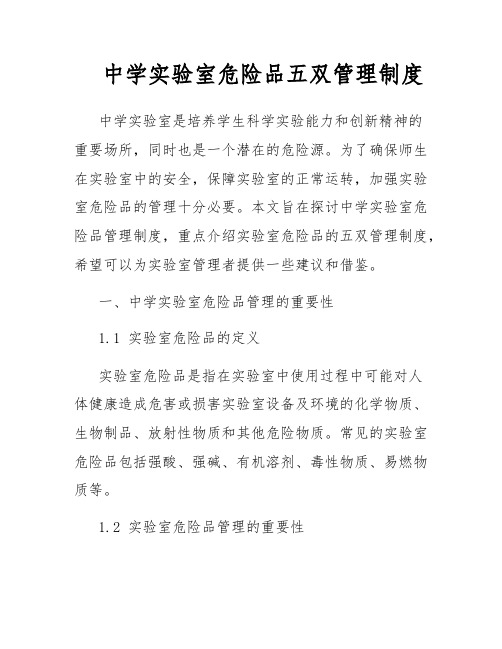 中学实验室危险品五双管理制度

中学实验室是培养学生科学实验能力和创新精神的重要场所，同时也是一个潜在的危险源。为了确保师生在实验室中的安全，保障实验室的正常运转，加强实验室危险品的管理十分必要。本文旨在探讨中学实验室危险品管理制度，重点介绍实验室危险品的五双管理制度，希望可以为实验室管理者提供一些建议和借鉴。

一、中学实验室危险品管理的重要性

1.1 实验室危险品的定义

实验室危险品是指在实验室中使用过程中可能对人体健康造成危害或损害实验室设备及环境的化学物质、生物制品、放射性物质和其他危险物质。常见的实验室危险品包括强酸、强碱、有机溶剂、毒性物质、易燃物质等。

1.2 实验室危险品管理的重要性